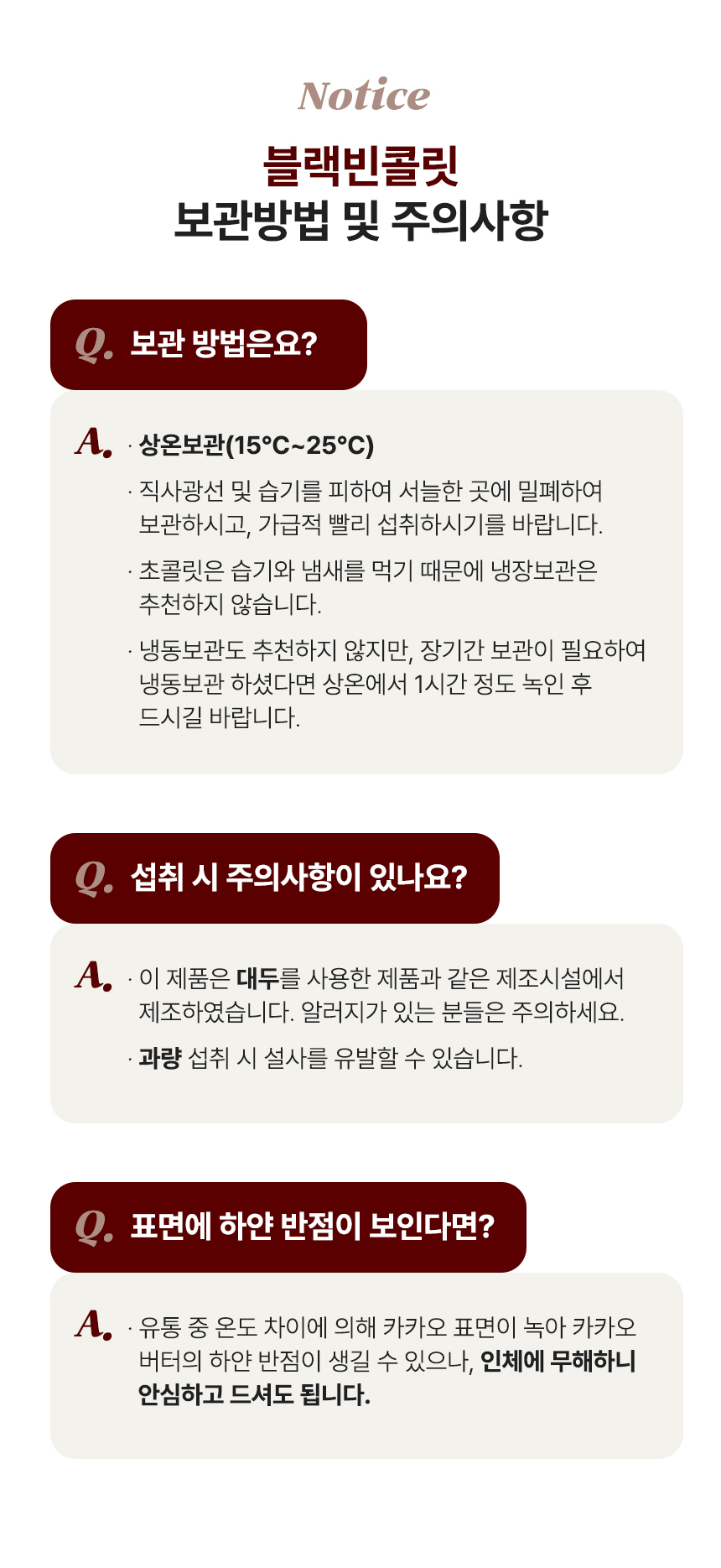 Notice

블랙빈콜릿
보관방법 및 주의사항

Q. 보관 방법은요?

A. · 상온보관(15°C~25°C)

· 직사광선 및 습기를 피하여 서늘한 곳에 밀폐하여 보관하시고, 가급적 빨리 섭취하시기를 바랍니다.

· 초콜릿은 습기와 냄새를 먹기 때문에 냉장보관은 추천하지 않습니다.

· 냉동보관도 추천하지 않지만, 장기간 보관이 필요하여 냉동보관 하셨다면 상온에서 1시간 정도 녹인 후 드시길 바랍니다.

Q. 섭취 시 주의사항이 있나요?

A. · 이 제품은 대두를 사용한 제품과 같은 제조시설에서 제조하였습니다. 알러지가 있는 분들은 주의하세요.

· 과량 섭취 시 설사를 유발할 수 있습니다.

Q. 표면에 하얀 반점이 보인다면?

A. · 유통 중 온도 차이에 의해 카카오 표면이 녹아 카카오 버터의 하얀 반점이 생길 수 있으나, 인체에 무해하니 안심하고 드셔도 됩니다.